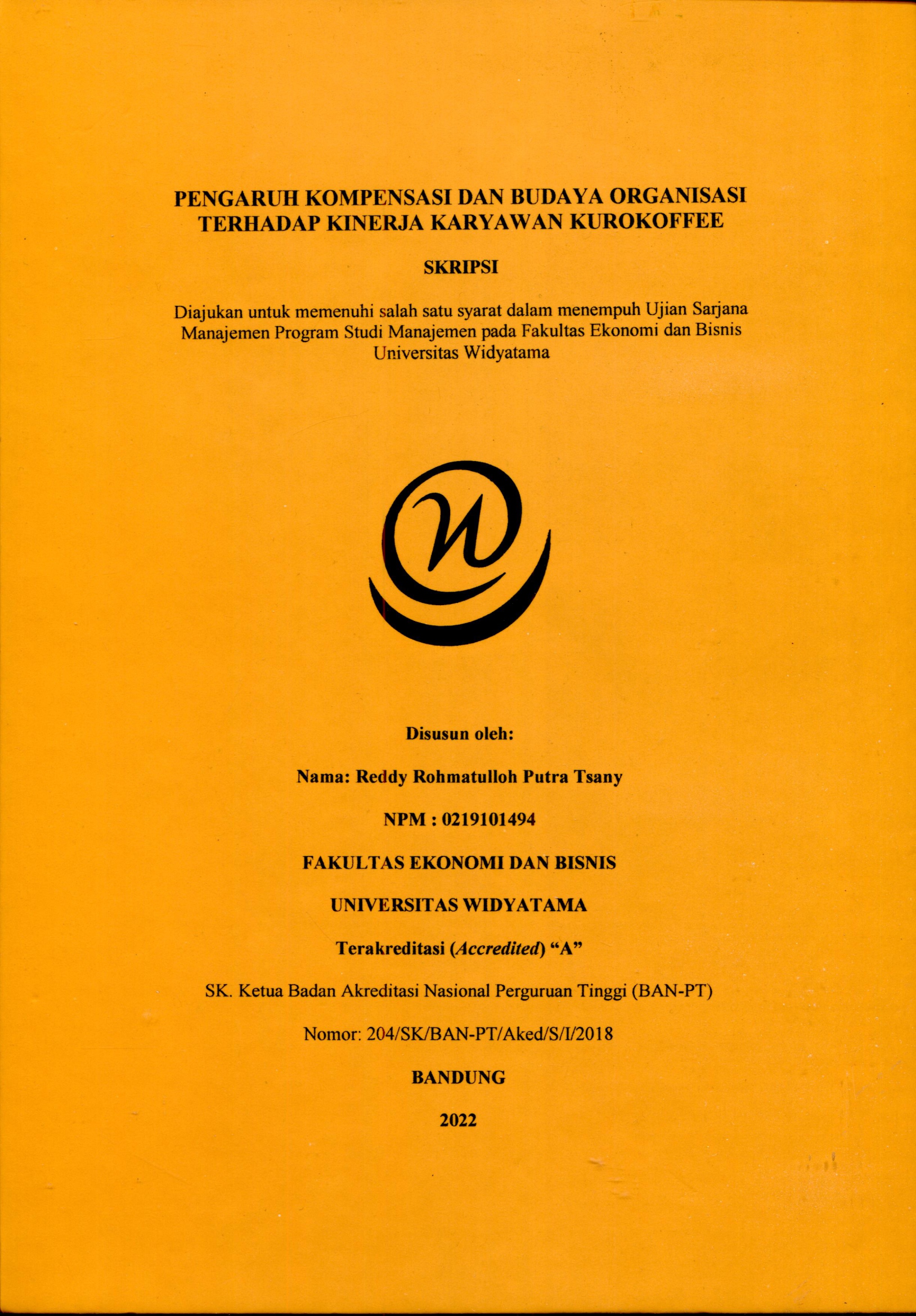 PENGARUH KOMPENSASI DAN BUDAYA ORGANISASI TERHADAP KINERJA KARYAWAN KUROKOFFEE

SKRIPSI

Diajukan untuk memenuhi salah satu syarat dalam menempuh Ujian Sarjana Manajemen Program Studi Manajemen pada Fakultas Ekonomi dan Bisnis Universitas Widyatama

Disusun oleh:

Nama: Reddy Rohmatulloh Putra Tsany

NPM : 0219101494

FAKULTAS EKONOMI DAN BISNIS

UNIVERSITAS WIDYATAMA

Terakreditasi (Accredited) "A"

SK. Ketua Badan Akreditasi Nasional Perguruan Tinggi (BAN-PT)

Nomor: 204/SK/BAN-PT/Aked/S/I/2018

BANDUNG

2022